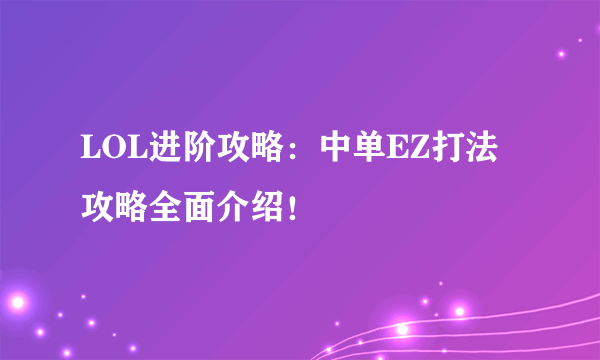 LOL进阶攻略：中单EZ打法攻略全面介绍！